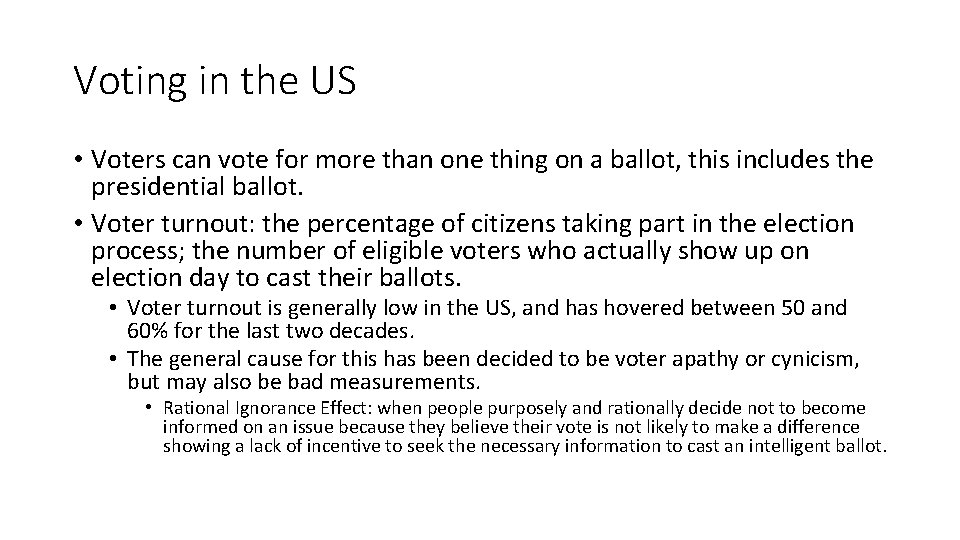 Voting in the US

• Voters can vote for more than one thing on a ballot, this includes the presidential ballot.
• Voter turnout: the percentage of citizens taking part in the election process; the number of eligible voters who actually show up on election day to cast their ballots.
  • Voter turnout is generally low in the US, and has hovered between 50 and 60% for the last two decades.
  • The general cause for this has been decided to be voter apathy or cynicism, but may also be bad measurements.
    • Rational Ignorance Effect: when people purposely and rationally decide not to become informed on an issue because they believe their vote is not likely to make a difference showing a lack of incentive to seek the necessary information to cast an intelligent ballot.